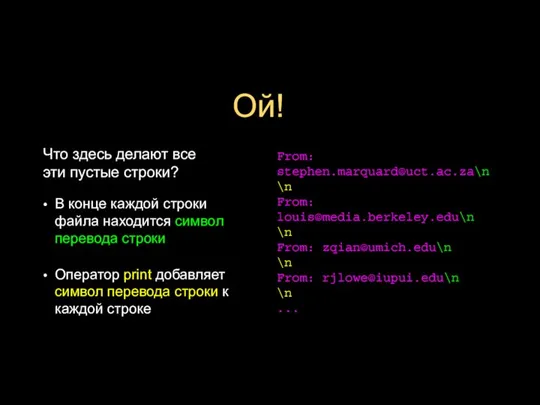 Ой!

Что здесь делают все эти пустые строки?

• В конце каждой строки файла находится символ перевода строки

• Оператор print добавляет символ перевода строки к каждой строке

From:
stephen.marquard@uct.ac.za\n
\n
From:
louis@media.berkeley.edu\n
\n
From: zqian@umich.edu\n
\n
From: rjlowe@iupui.edu\n
\n
...